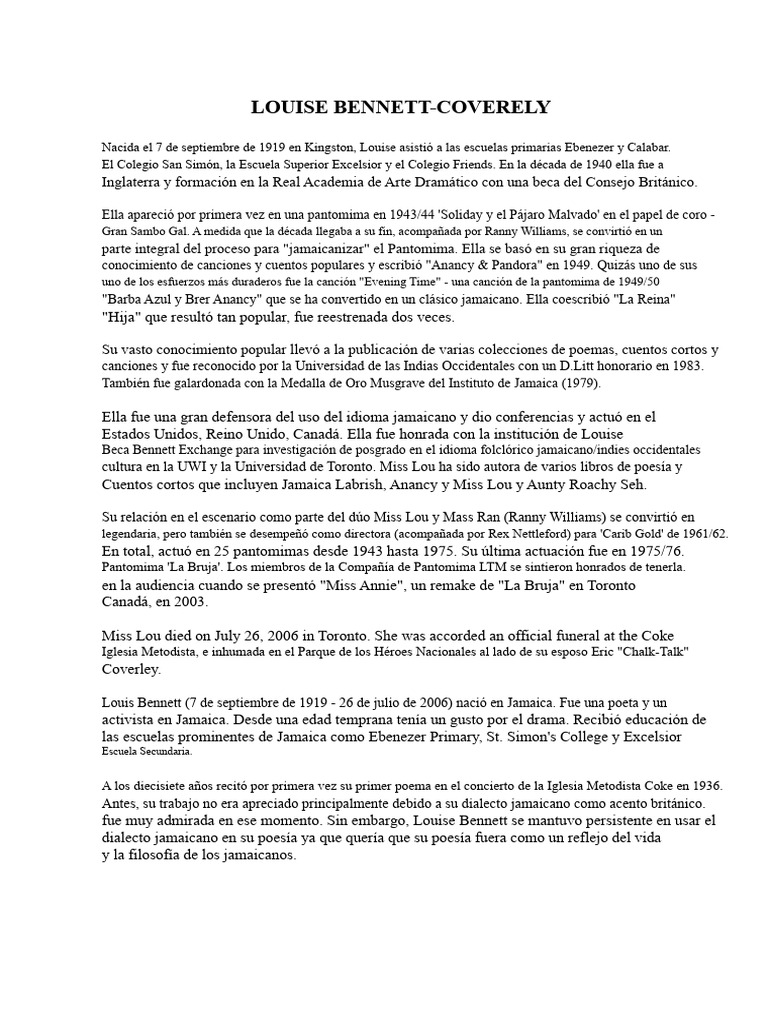 LOUISE BENNETT-COVERELY

Nacida el 7 de septiembre de 1919 en Kingston, Louise asistió a las escuelas primarias Ebenezer y Calabar. El Colegio San Simón, la Escuela Superior Excelsior y el Colegio Friends. En la década de 1940 ella fue a Inglaterra y formación en la Real Academia de Arte Dramático con una beca del Consejo Británico.

Ella apareció por primera vez en una pantomima en 1943/44 'Soliday y el Pájaro Malvado' en el papel de coro - Gran Sambo Gal. A medida que la década llegaba a su fin, acompañada por Ranny Williams, se convirtió en un parte integral del proceso para "jamaicanizar" el Pantomima. Ella se basó en su gran riqueza de conocimiento de canciones y cuentos populares y escribió "Anancy & Pandora" en 1949. Quizás uno de sus uno de los esfuerzos más duraderos fue la canción "Evening Time" - una canción de la pantomima de 1949/50 "Barba Azul y Brer Anancy" que se ha convertido en un clásico jamaicano. Ella coescribió "La Reina" "Hija" que resultó tan popular, fue reestrenada dos veces.

Su vasto conocimiento popular llevó a la publicación de varias colecciones de poemas, cuentos cortos y canciones y fue reconocido por la Universidad de las Indias Occidentales con un D.Litt honorario en 1983. También fue galardonada con la Medalla de Oro Musgrave del Instituto de Jamaica (1979).

Ella fue una gran defensora del uso del idioma jamaicano y dio conferencias y actuó en el Estados Unidos, Reino Unido, Canadá. Ella fue honrada con la institución de Louise Beca Bennett Exchange para investigación de posgrado en el idioma folclórico jamaicano/indies occidentales cultura en la UWI y la Universidad de Toronto. Miss Lou ha sido autora de varios libros de poesía y Cuentos cortos que incluyen Jamaica Labrish, Anancy y Miss Lou y Aunty Roachy Seh.

Su relación en el escenario como parte del dúo Miss Lou y Mass Ran (Ranny Williams) se convirtió en legendaria, pero también se desempeñó como directora (acompañada por Rex Nettleford) para 'Carib Gold' de 1961/62. En total, actuó en 25 pantomimas desde 1943 hasta 1975. Su última actuación fue en 1975/76. Pantomima 'La Bruja'. Los miembros de la Compañía de Pantomima LTM se sintieron honrados de tenerla. en la audiencia cuando se presentó "Miss Annie", un remake de "La Bruja" en Toronto Canadá, en 2003.

Miss Lou died on July 26, 2006 in Toronto. She was accorded an official funeral at the Coke Iglesia Metodista, e inhumada en el Parque de los Héroes Nacionales al lado de su esposo Eric "Chalk-Talk" Coverley.

Louis Bennett (7 de septiembre de 1919 - 26 de julio de 2006) nació en Jamaica. Fue una poeta y un activista en Jamaica. Desde una edad temprana tenía un gusto por el drama. Recibió educación de las escuelas prominentes de Jamaica como Ebenezer Primary, St. Simon's College y Excelsior Escuela Secundaria.

A los diecisiete años recitó por primera vez su primer poema en el concierto de la Iglesia Metodista Coke en 1936. Antes, su trabajo no era apreciado principalmente debido a su dialecto jamaicano como acento británico. fue muy admirada en ese momento. Sin embargo, Louise Bennett se mantuvo persistente en usar el dialecto jamaicano en su poesía ya que quería que su poesía fuera como un reflejo del vida y la filosofía de los jamaicanos.